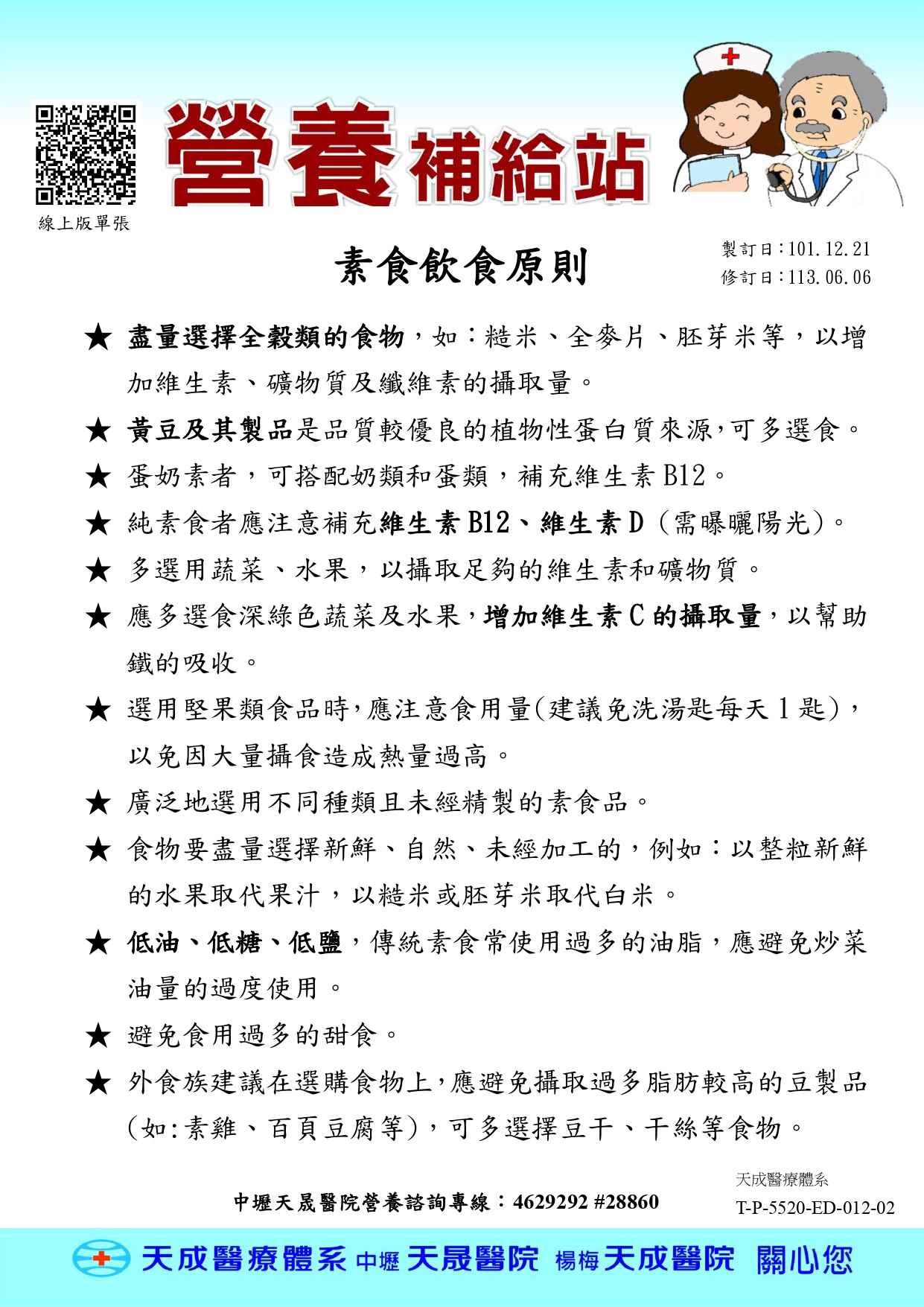 線上版單張

營養補給站

素食飲食原則

製訂日：101.12.21
修訂日：113.06.06

★ 盡量選擇全穀類的食物，如：糙米、全麥片、胚芽米等，以增加維生素、礦物質及纖維素的攝取量。

★ 黃豆及其製品是品質較優良的植物性蛋白質來源，可多選食。

★ 蛋奶素者，可搭配奶類和蛋類，補充維生素 B12。

★ 純素食者應注意補充維生素 B12、維生素 D（需曝曬陽光）。

★ 多選用蔬菜、水果，以攝取足夠的維生素和礦物質。

★ 應多選食深綠色蔬菜及水果，增加維生素 C 的攝取量，以幫助鐵的吸收。

★ 選用堅果類食品時，應注意食用量(建議免洗湯匙每天 1 匙)，以免因大量攝食造成熱量過高。

★ 廣泛地選用不同種類且未經精製的素食品。

★ 食物要盡量選擇新鮮、自然、未經加工的，例如：以整粒新鮮的水果取代果汁，以糙米或胚芽米取代白米。

★ 低油、低糖、低鹽，傳統素食常使用過多的油脂，應避免炒菜油量的過度使用。

★ 避免食用過多的甜食。

★ 外食族建議在選購食物上，應避免攝取過多脂肪較高的豆製品(如：素雞、百頁豆腐等)，可多選擇豆干、干絲等食物。

中壢天晟醫院營養諮詢專線：4629292 #28860

天成醫療體系
T-P-5520-ED-012-02

天成醫療體系 中壢 天晟醫院 楊梅 天成醫院 關心您